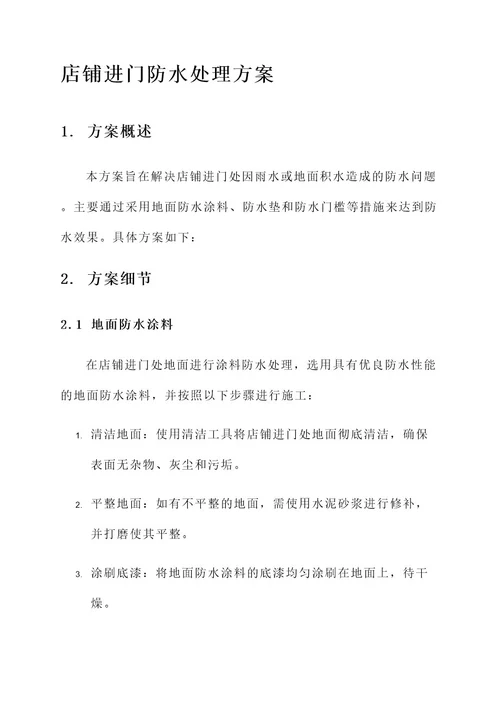 店铺进门防水处理方案

1. 方案概述

本方案旨在解决店铺进门处因雨水或地面积水造成的防水问题。主要通过采用地面防水涂料、防水垫和防水门槛等措施来达到防水效果。具体方案如下：

2. 方案细节

2.1 地面防水涂料

在店铺进门处地面进行涂料防水处理，选用具有优良防水性能的地面防水涂料，并按照以下步骤进行施工：

1. 清洁地面：使用清洁工具将店铺进门处地面彻底清洁，确保表面无杂物、灰尘和污垢。

2. 平整地面：如有不平整的地面，需使用水泥砂浆进行修补，并打磨使其平整。

3. 涂刷底漆：将地面防水涂料的底漆均匀涂刷在地面上，待干燥。